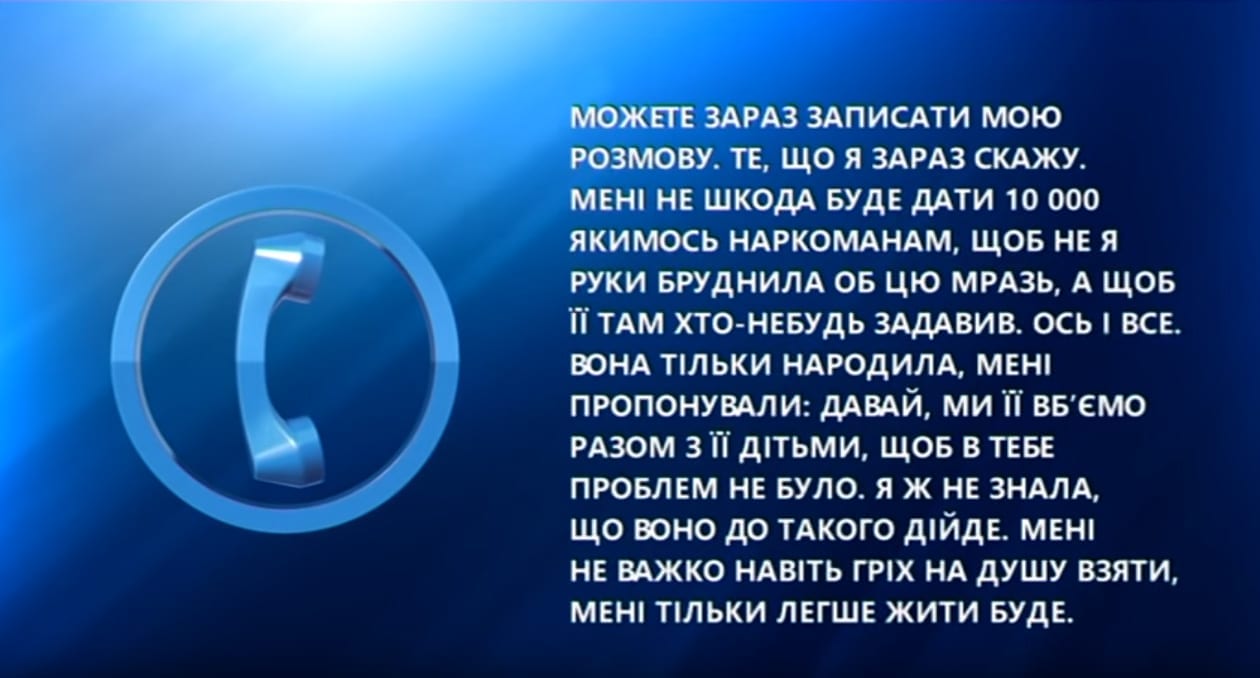 МОЖЕТЕ ЗАРАЗ ЗАПИСАТИ МОЮ РОЗМОВУ. ТЕ, ЩО Я ЗАРАЗ СКАЖУ. МЕНІ НЕ ШКОДА БУДЕ ДАТИ 10 000 ЯКИМОСЬ НАРКОМАНАМ, ЩОБ НЕ Я РУКИ БРУДНИЛА ОБ ЦЮ МРАЗЬ, А ЩОБ ЇЇ ТАМ ХТО-НЕБУДЬ ЗАДАВИВ. ОСЬ І ВСЕ. ВОНА ТІЛЬКИ НАРОДИЛА, МЕНІ ПРОПОНУВАЛИ: ДАВАЙ, МИ ЇЇ ВБ'ЄМО РАЗОМ З ЇЇ ДІТЬМИ, ЩОБ В ТЕБЕ ПРОБЛЕМ НЕ БУЛО. Я Ж НЕ ЗНАЛА, ЩО ВОНО ДО ТАКОГО ДІЙДЕ. МЕНІ НЕ ВАЖКО НАВІТЬ ГРІХ НА ДУШУ ВЗЯТИ, МЕНІ ТІЛЬКИ ЛЕГШЕ ЖИТИ БУДЕ.